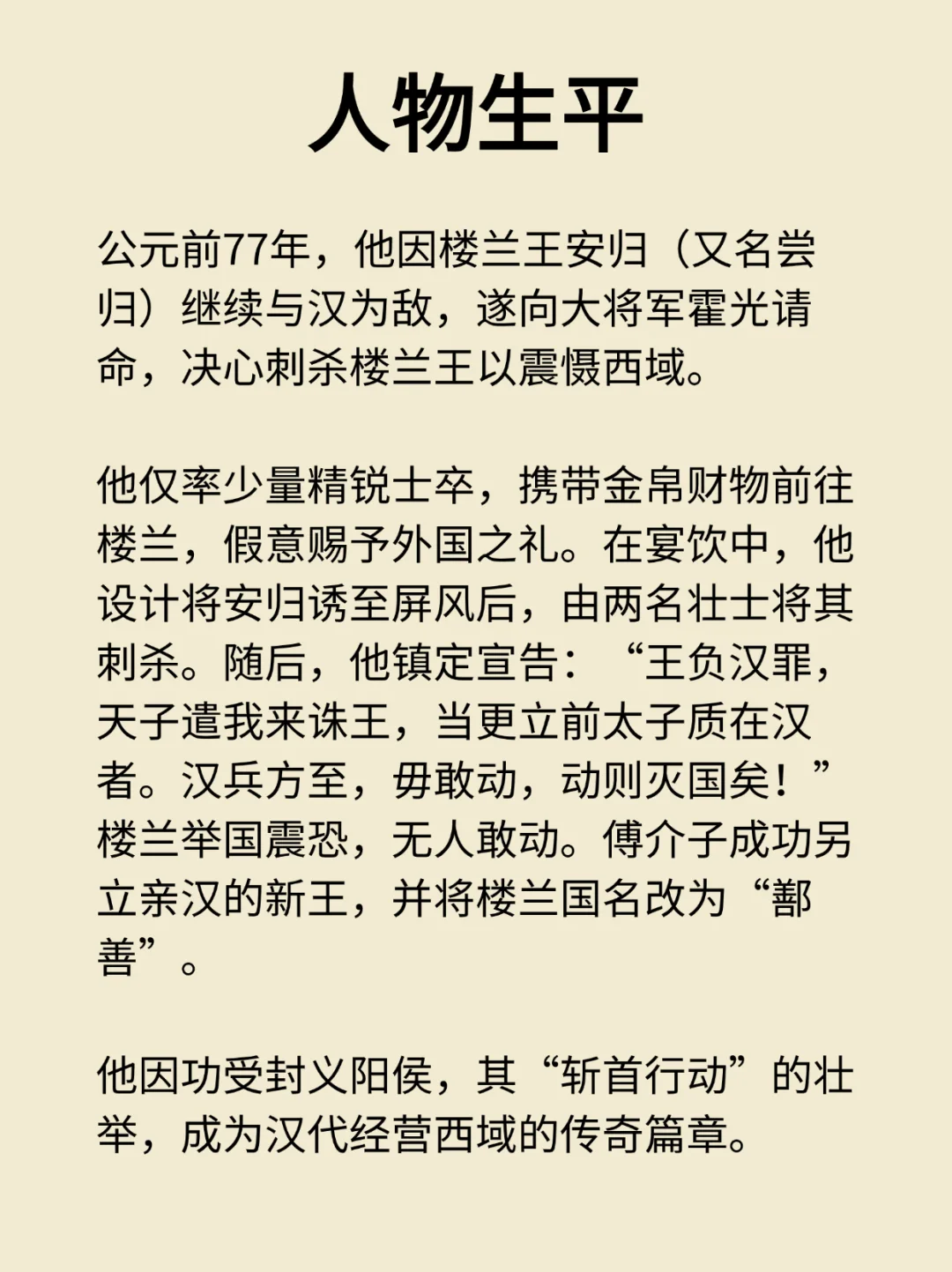 人物生平

公元前77年，他因楼兰王安归（又名尝归）继续与汉为敌，遂向大将军霍光请命，决心刺杀楼兰王以震慑西域。

他仅率少量精锐士卒，携带金帛财物前往楼兰，假意赐予外国之礼。在宴饮中，他设计将安归诱至屏风后，由两名壮士将其刺杀。随后，他镇定宣告：“王负汉罪，天子遣我来诛王，当更立前太子质在汉者。汉兵方至，毋敢动，动则灭国矣！”楼兰举国震恐，无人敢动。傅介子成功另立亲汉的新王，并将楼兰国名改为“鄯善”。

他因功受封义阳侯，其“斩首行动”的壮举，成为汉代经营西域的传奇篇章。